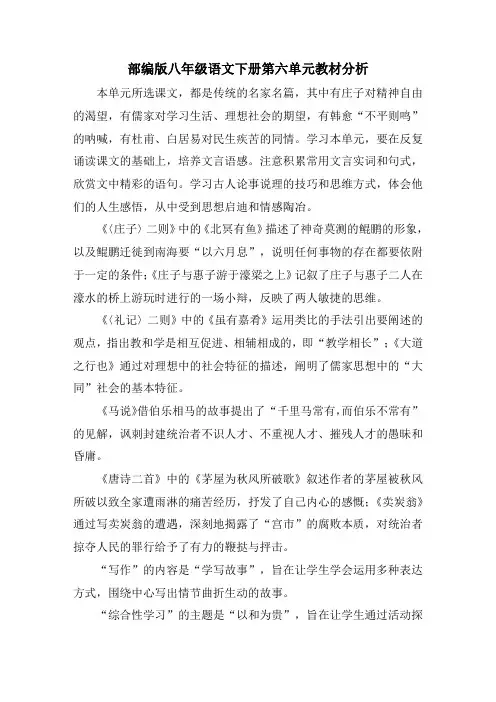 部编版八年级语文下册第六单元教材分析

本单元所选课文，都是传统的名家名篇，其中有庄子对精神自由的渴望，有儒家对学习生活、理想社会的期望，有韩愈“不平则鸣”的呐喊，有杜甫、白居易对民生疾苦的同情。学习本单元，要在反复诵读课文的基础上，培养文言语感。注意积累常用文言实词和句式，欣赏文中精彩的语句。学习古人论事说理的技巧和思维方式，体会他们的人生感悟，从中受到思想启迪和情感陶冶。

《〈庄子〉二则》中的《北冥有鱼》描述了神奇莫测的鲲鹏的形象，以及鲲鹏迁徙到南海要“以六月息”，说明任何事物的存在都要依附于一定的条件；《庄子与惠子游于濠梁之上》记叙了庄子与惠子二人在濠水的桥上游玩时进行的一场小辩，反映了两人敏捷的思维。

《〈礼记〉二则》中的《虽有嘉肴》运用类比的手法引出要阐述的观点，指出教和学是相互促进、相辅相成的，即“教学相长”；《大道之行也》通过对理想中的社会特征的描述，阐明了儒家思想中的“大同”社会的基本特征。

《马说》借伯乐相马的故事提出了“千里马常有，而伯乐不常有”的见解，讽刺封建统治者不识人才、不重视人才、摧残人才的愚昧和昏庸。

《唐诗二首》中的《茅屋为秋风所破歌》叙述作者的茅屋被秋风所破以致全家遭雨淋的痛苦经历，抒发了自己内心的感慨；《卖炭翁》通过写卖炭翁的遭遇，深刻地揭露了“宫市”的腐败本质，对统治者掠夺人民的罪行给予了有力的鞭挞与抨击。

“写作”的内容是“学写故事”，旨在让学生学会运用多种表达方式，围绕中心写出情节曲折生动的故事。

“综合性学习”的主题是“以和为贵”，旨在让学生通过活动探